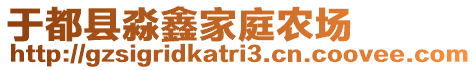 于都县淼鑫家庭农场
http://gzsigridkatri3.cn.coovee.com